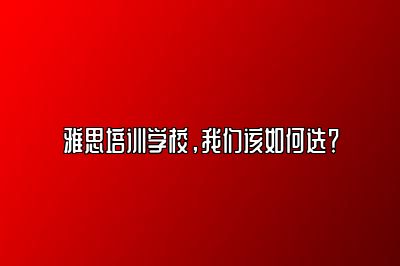 雅思培训学校，我们该如何选？